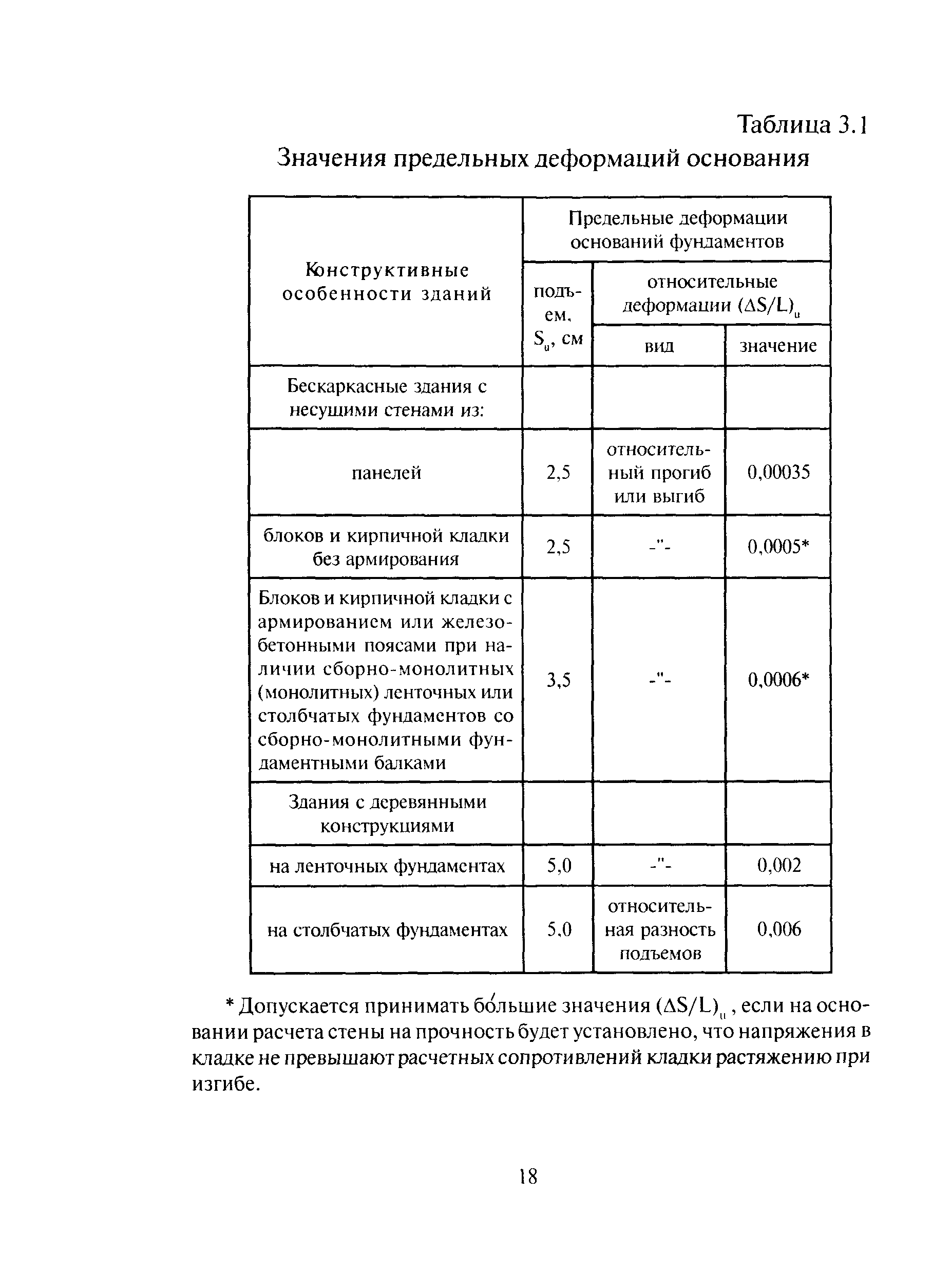 Таблица 3.1

Значения предельных деформаций основания

| Конструктивные особенности зданий | Предельные деформации оснований фундаментов | | |
|---|---|---|---|
| | подъем, $S_u$, см | относительные деформации $(\Delta S/L)_u$ | |
| | | вид | значение |
| Бескаркасные здания с несущими стенами из: | | | |
| панелей | 2,5 | относительный прогиб или выгиб | 0,00035 |
| блоков и кирпичной кладки без армирования | 2,5 | -"- | 0,0005* |
| Блоков и кирпичной кладки с армированием или железобетонными поясами при наличии сборно-монолитных (монолитных) ленточных или столбчатых фундаментов со сборно-монолитными фундаментными балками | 3,5 | -"- | 0,0006* |
| Здания с деревянными конструкциями | | | |
| на ленточных фундаментах | 5,0 | -"- | 0,002 |
| на столбчатых фундаментах | 5,0 | относительная разность подъемов | 0,006 |

* Допускается принимать бо́льшие значения $(\Delta S/L)_u$, если на основании расчета стены на прочность будет установлено, что напряжения в кладке не превышают расчетных сопротивлений кладки растяжению при изгибе.

18